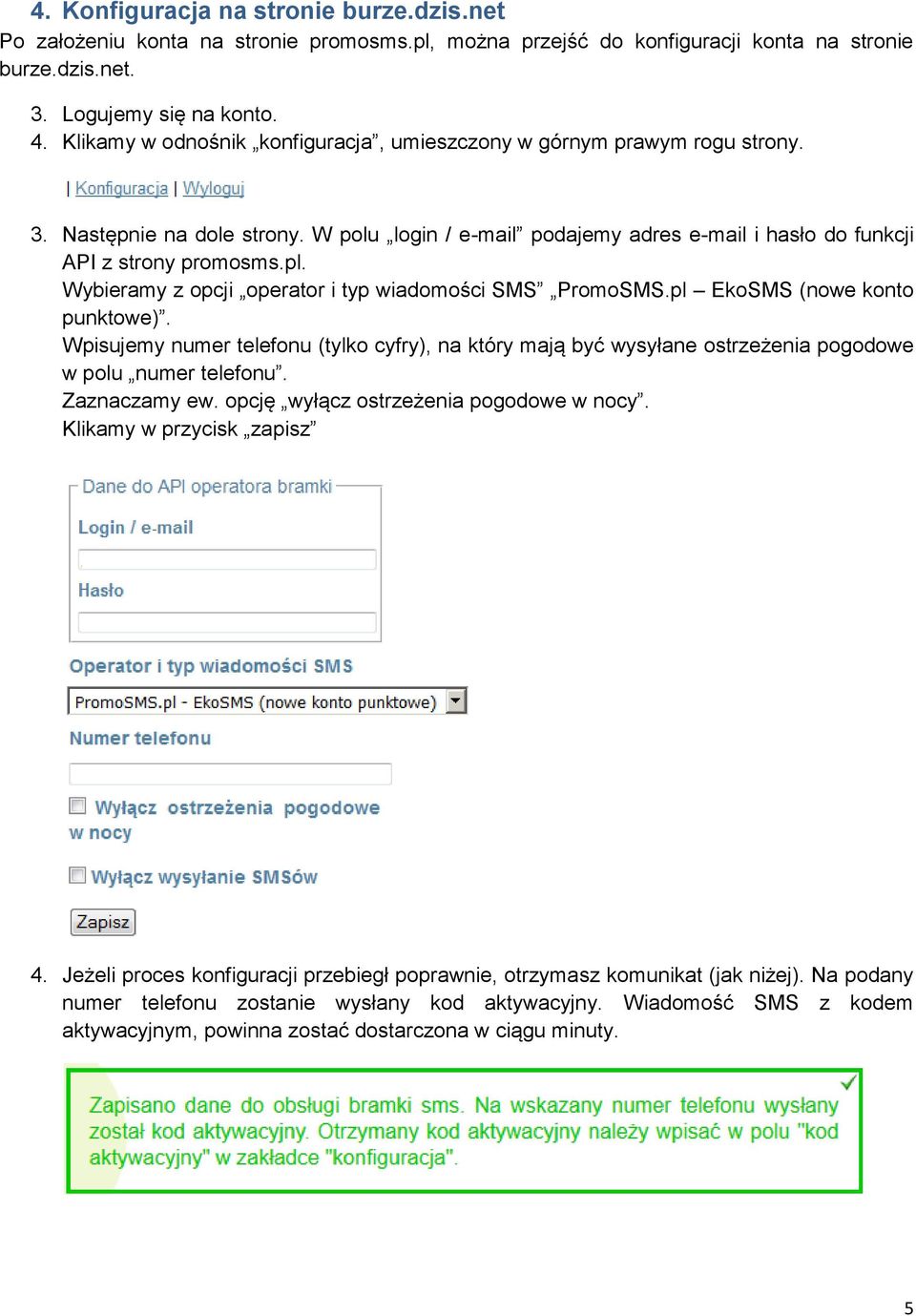 4. Konfiguracja na stronie burze.dzis.net

Po założeniu konta na stronie promosms.pl, można przejść do konfiguracji konta na stronie burze.dzis.net.

3. Logujemy się na konto.
4. Klikamy w odnośnik „konfiguracja”, umieszczony w górnym prawym rogu strony.

| Konfiguracja | Wyloguj

3. Następnie na dole strony. W polu „login / e-mail” podajemy adres e-mail i hasło do funkcji API z strony promosms.pl.
Wybieramy z opcji „operator i typ wiadomości SMS” „PromoSMS.pl – EkoSMS (nowe konto punktowe)”.
Wpisujemy numer telefonu (tylko cyfry), na który mają być wysyłane ostrzeżenia pogodowe w polu „numer telefonu”.
Zaznaczamy ew. opcję „wyłącz ostrzeżenia pogodowe w nocy”.
Klikamy w przycisk „zapisz”

Dane do API operatora bramki
Login / e-mail
Hasło
Operator i typ wiadomości SMS
PromoSMS.pl - EkoSMS (nowe konto punktowe)
Numer telefonu
Wyłącz ostrzeżenia pogodowe w nocy
Wyłącz wysyłanie SMSów
Zapisz

4. Jeżeli proces konfiguracji przebiegł poprawnie, otrzymasz komunikat (jak niżej). Na podany numer telefonu zostanie wysłany kod aktywacyjny. Wiadomość SMS z kodem aktywacyjnym, powinna zostać dostarczona w ciągu minuty.

Zapisano dane do obsługi bramki sms. Na wskazany numer telefonu wysłany został kod aktywacyjny. Otrzymany kod aktywacyjny należy wpisać w polu "kod aktywacyjny" w zakładce "konfiguracja".

5